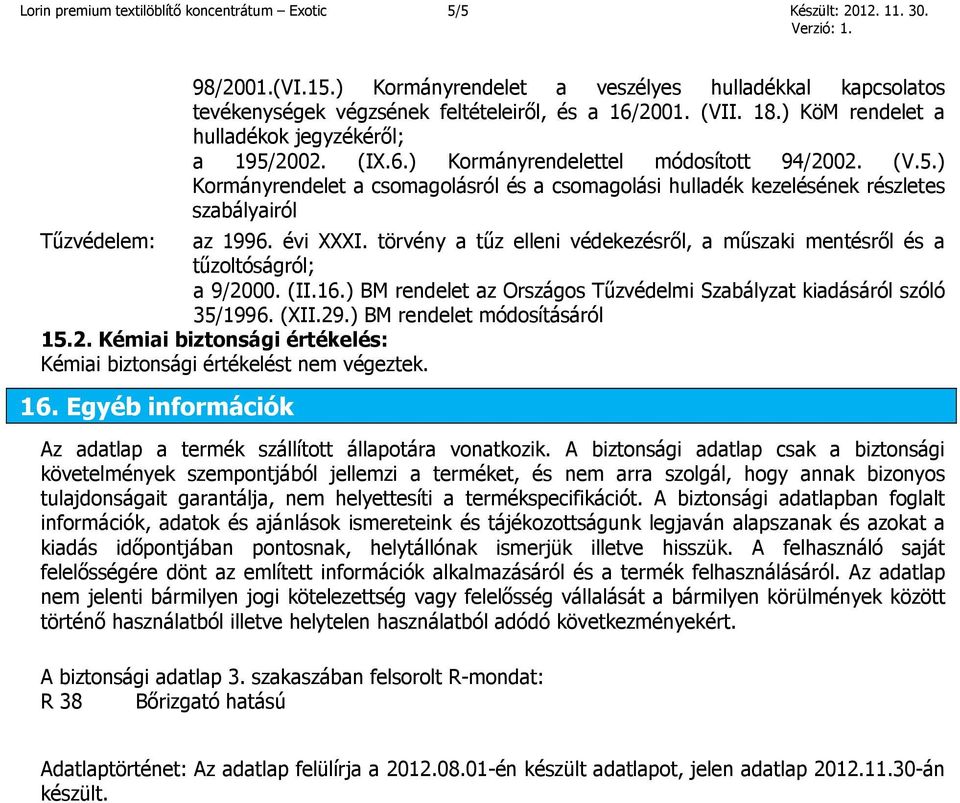 Lorin premium textilöblítő koncentrátum – Exotic 5/5 Készült: 2012. 11. 30.
Verzió: 1.

98/2001.(VI.15.) Kormányrendelet a veszélyes hulladékkal kapcsolatos tevékenységek végzsének feltételeiről, és a 16/2001. (VII. 18.) KöM rendelet a hulladékok jegyzékéről;
a 195/2002. (IX.6.) Kormányrendelettel módosított 94/2002. (V.5.) Kormányrendelet a csomagolásról és a csomagolási hulladék kezelésének részletes szabályairól

Tűzvédelem: az 1996. évi XXXI. törvény a tűz elleni védekezésről, a műszaki mentésről és a tűzoltóságról;
a 9/2000. (II.16.) BM rendelet az Országos Tűzvédelmi Szabályzat kiadásáról szóló 35/1996. (XII.29.) BM rendelet módosításáról

15.2. Kémiai biztonsági értékelés:
Kémiai biztonsági értékelést nem végeztek.

16. Egyéb információk

Az adatlap a termék szállított állapotára vonatkozik. A biztonsági adatlap csak a biztonsági követelmények szempontjából jellemzi a terméket, és nem arra szolgál, hogy annak bizonyos tulajdonságait garantálja, nem helyettesíti a termékspecifikációt. A biztonsági adatlapban foglalt információk, adatok és ajánlások ismereteink és tájékozottságunk legjaván alapszanak és azokat a kiadás időpontjában pontosnak, helytállónak ismerjük illetve hisszük. A felhasználó saját felelősségére dönt az említett információk alkalmazásáról és a termék felhasználásáról. Az adatlap nem jelenti bármilyen jogi kötelezettség vagy felelősség vállalását a bármilyen körülmények között történő használatból illetve helytelen használatból adódó következményekért.

A biztonsági adatlap 3. szakaszában felsorolt R-mondat:
R 38 Bőrizgató hatású

Adatlaptörténet: Az adatlap felülírja a 2012.08.01-én készült adatlapot, jelen adatlap 2012.11.30-án készült.